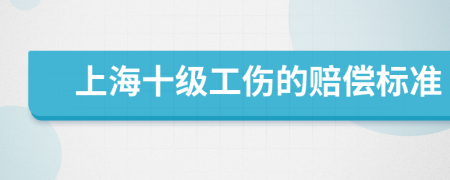 上海十级工伤的赔偿标准